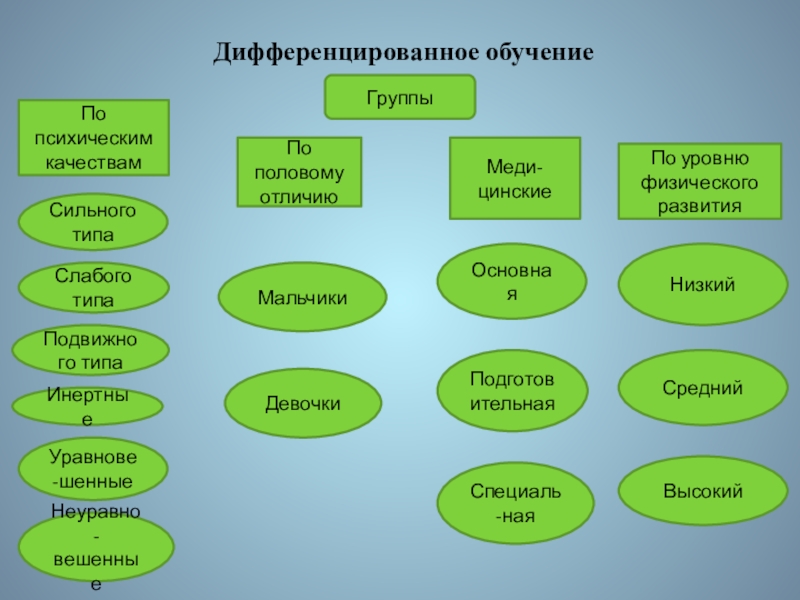 Дифференцированное обучение

Группы

По психическим качествам

Сильного типа

Слабого типа

Подвижного типа

Инертные

Уравнове-шенные

Неуравно-вешенные

По половому отличию

Мальчики

Девочки

Меди-цинские

Основная

Подготовительная

Специаль-ная

По уровню физического развития

Низкий

Средний

Высокий